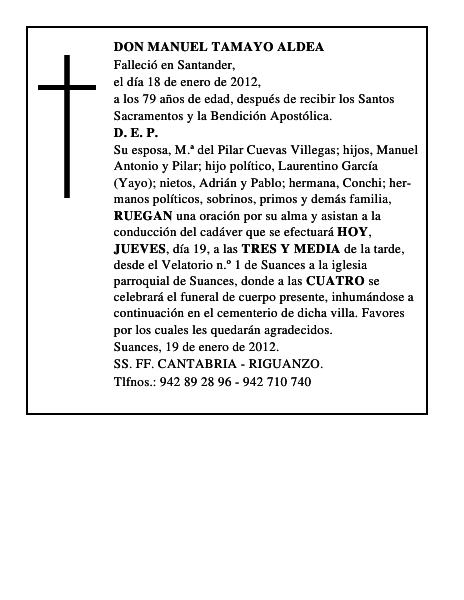 DON MANUEL TAMAYO ALDEA
Falleció en Santander,
el día 18 de enero de 2012,
a los 79 años de edad, después de recibir los Santos Sacramentos y la Bendición Apostólica.
D. E. P.
Su esposa, M.ª del Pilar Cuevas Villegas; hijos, Manuel Antonio y Pilar; hijo político, Laurentino García (Yayo); nietos, Adrián y Pablo; hermana, Conchi; hermanos políticos, sobrinos, primos y demás familia, RUEGAN una oración por su alma y asistan a la conducción del cadáver que se efectuará HOY, JUEVES, día 19, a las TRES Y MEDIA de la tarde, desde el Velatorio n.º 1 de Suances a la iglesia parroquial de Suances, donde a las CUATRO se celebrará el funeral de cuerpo presente, inhumándose a continuación en el cementerio de dicha villa. Favores por los cuales les quedarán agradecidos.
Suances, 19 de enero de 2012.
SS. FF. CANTABRIA - RIGUANZO.
Tlfnos.: 942 89 28 96 - 942 710 740